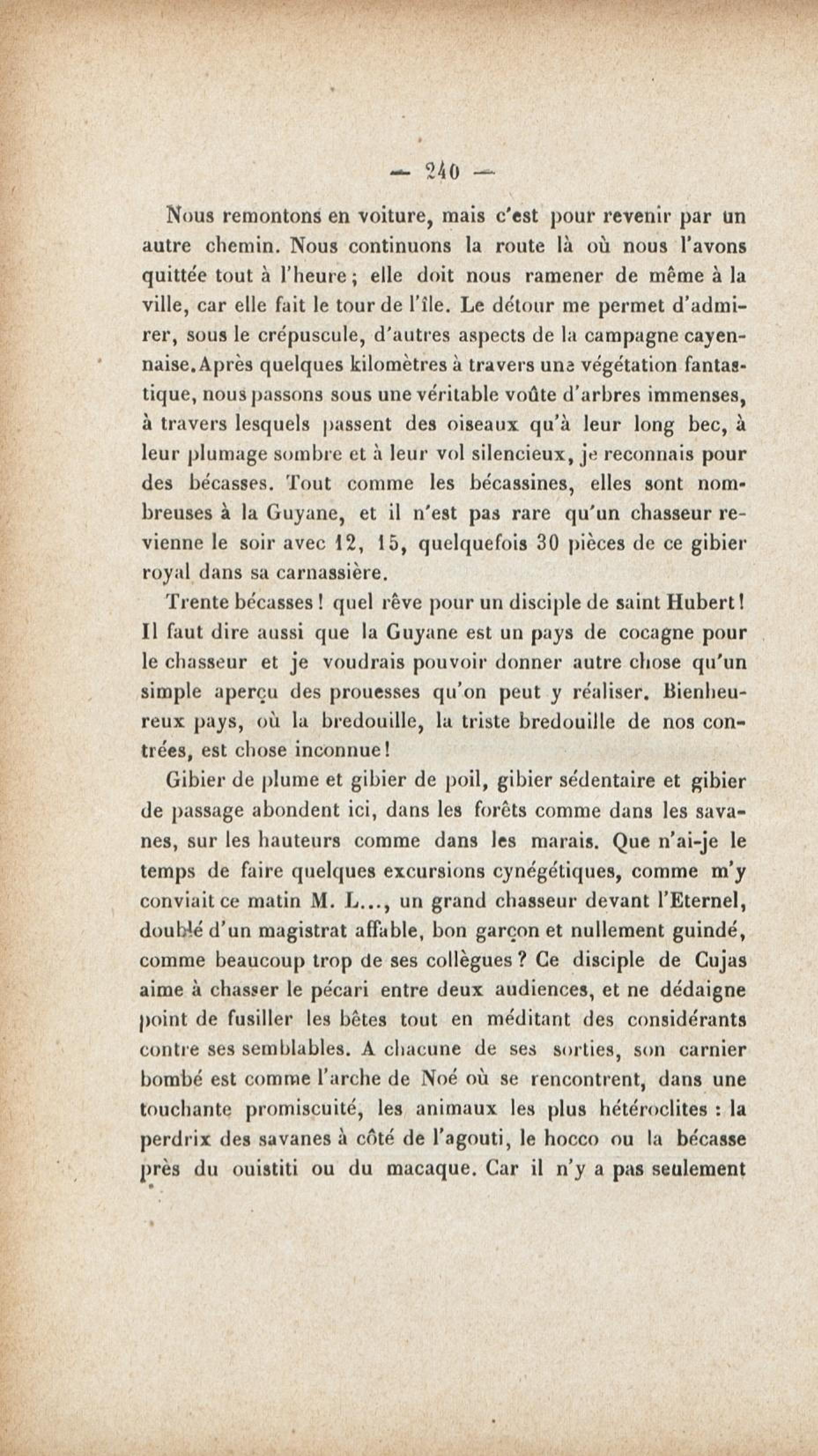 — 240 —

Nous remontons en voiture, mais c'est pour revenir par un autre chemin. Nous continuons la route là où nous l'avons quittée tout à l'heure ; elle doit nous ramener de même à la ville, car elle fait le tour de l'île. Le détour me permet d'admirer, sous le crépuscule, d'autres aspects de la campagne cayennaise. Après quelques kilomètres à travers une végétation fantastique, nous passons sous une véritable voûte d'arbres immenses, à travers lesquels passent des oiseaux qu'à leur long bec, à leur plumage sombre et à leur vol silencieux, je reconnais pour des bécasses. Tout comme les bécassines, elles sont nombreuses à la Guyane, et il n'est pas rare qu'un chasseur revienne le soir avec 12, 15, quelquefois 30 pièces de ce gibier royal dans sa carnassière.

Trente bécasses ! quel rêve pour un disciple de saint Hubert ! Il faut dire aussi que la Guyane est un pays de cocagne pour le chasseur et je voudrais pouvoir donner autre chose qu'un simple aperçu des prouesses qu'on peut y réaliser. Bienheureux pays, où la bredouille, la triste bredouille de nos contrées, est chose inconnue !

Gibier de plume et gibier de poil, gibier sédentaire et gibier de passage abondent ici, dans les forêts comme dans les savanes, sur les hauteurs comme dans les marais. Que n'ai-je le temps de faire quelques excursions cynégétiques, comme m'y conviait ce matin M. L..., un grand chasseur devant l'Eternel, doublé d'un magistrat affable, bon garçon et nullement guindé, comme beaucoup trop de ses collègues ? Ce disciple de Cujas aime à chasser le pécari entre deux audiences, et ne dédaigne point de fusiller les bêtes tout en méditant des considérants contre ses semblables. A chacune de ses sorties, son carnier bombé est comme l'arche de Noé où se rencontrent, dans une touchante promiscuité, les animaux les plus hétéroclites : la perdrix des savanes à côté de l'agouti, le hocco ou la bécasse près du ouistiti ou du macaque. Car il n'y a pas seulement